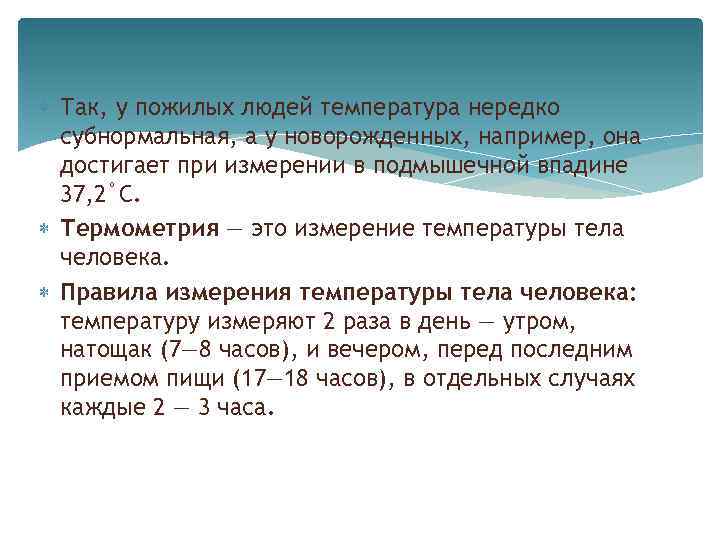 Так, у пожилых людей температура нередко субнормальная, а у новорожденных, например, она достигает при измерении в подмышечной впадине 37,2°С.

Термометрия — это измерение температуры тела человека.

Правила измерения температуры тела человека: температуру измеряют 2 раза в день — утром, натощак (7—8 часов), и вечером, перед последним приемом пищи (17—18 часов), в отдельных случаях каждые 2 — 3 часа.